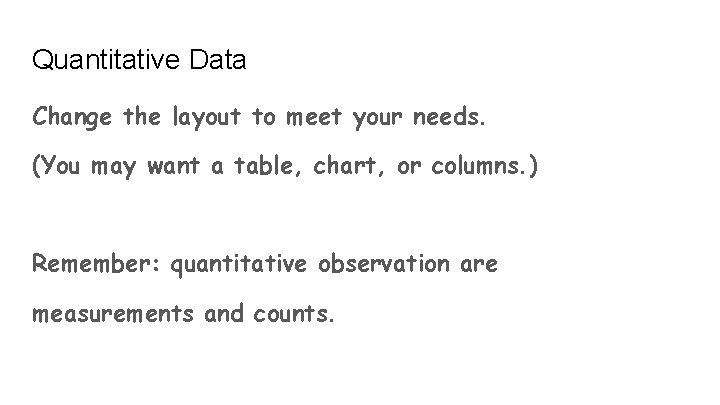 Quantitative Data

Change the layout to meet your needs.

(You may want a table, chart, or columns.)

Remember: quantitative observation are measurements and counts.